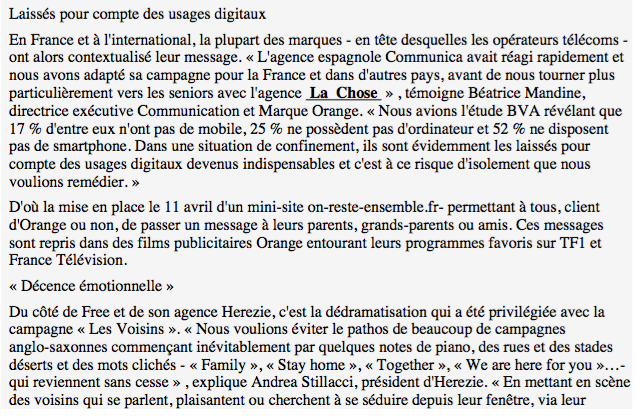 Laissés pour compte des usages digitaux

En France et à l'international, la plupart des marques - en tête desquelles les opérateurs télécoms - ont alors contextualisé leur message. « L'agence espagnole Communica avait réagi rapidement et nous avons adapté sa campagne pour la France et dans d'autres pays, avant de nous tourner plus particulièrement vers les seniors avec l'agence La Chose » , témoigne Béatrice Mandine, directrice exécutive Communication et Marque Orange. « Nous avions l'étude BVA révélant que 17 % d'entre eux n'ont pas de mobile, 25 % ne possèdent pas d'ordinateur et 52 % ne disposent pas de smartphone. Dans une situation de confinement, ils sont évidemment les laissés pour compte des usages digitaux devenus indispensables et c'est à ce risque d'isolement que nous voulions remédier. »

D'où la mise en place le 11 avril d'un mini-site on-reste-ensemble.fr- permettant à tous, client d'Orange ou non, de passer un message à leurs parents, grands-parents ou amis. Ces messages sont repris dans des films publicitaires Orange entourant leurs programmes favoris sur TF1 et France Télévision.

« Décence émotionnelle »

Du côté de Free et de son agence Herezie, c'est la dédramatisation qui a été privilégiée avec la campagne « Les Voisins ». « Nous voulions éviter le pathos de beaucoup de campagnes anglo-saxonnes commençant inévitablement par quelques notes de piano, des rues et des stades déserts et des mots clichés - « Family », « Stay home », « Together », « We are here for you »…- qui reviennent sans cesse » , explique Andrea Stillacci, président d'Herezie. « En mettant en scène des voisins qui se parlent, plaisantent ou cherchent à se séduire depuis leur fenêtre, via leur